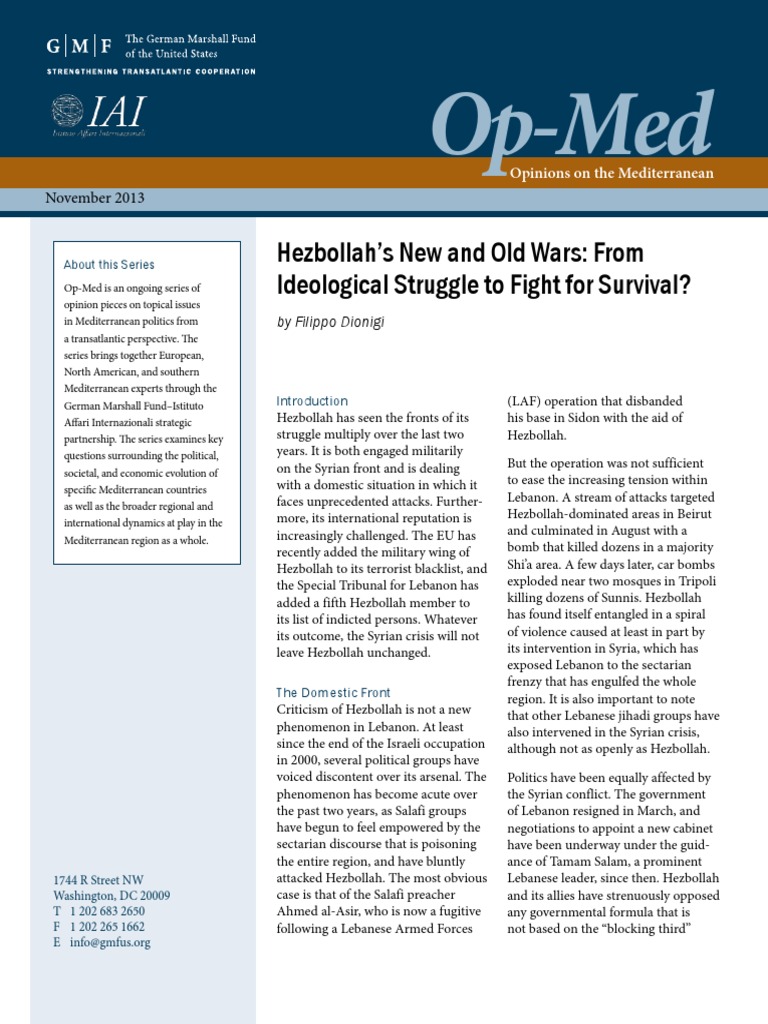 G | M | F The German Marshall Fund of the United States

STRENGTHENING TRANSATLANTIC COOPERATION

IAI
Istituto Affari Internazionali

Op-Med
Opinions on the Mediterranean

November 2013

About this Series

Op-Med is an ongoing series of opinion pieces on topical issues in Mediterranean politics from a transatlantic perspective. The series brings together European, North American, and southern Mediterranean experts through the German Marshall Fund–Istituto Affari Internazionali strategic partnership. The series examines key questions surrounding the political, societal, and economic evolution of specific Mediterranean countries as well as the broader regional and international dynamics at play in the Mediterranean region as a whole.

1744 R Street NW
Washington, DC 20009
T 1 202 683 2650
F 1 202 265 1662
E info@gmfus.org

Hezbollah's New and Old Wars: From Ideological Struggle to Fight for Survival?

by Filippo Dionigi

Introduction
Hezbollah has seen the fronts of its struggle multiply over the last two years. It is both engaged militarily on the Syrian front and is dealing with a domestic situation in which it faces unprecedented attacks. Furthermore, its international reputation is increasingly challenged. The EU has recently added the military wing of Hezbollah to its terrorist blacklist, and the Special Tribunal for Lebanon has added a fifth Hezbollah member to its list of indicted persons. Whatever its outcome, the Syrian crisis will not leave Hezbollah unchanged.

The Domestic Front
Criticism of Hezbollah is not a new phenomenon in Lebanon. At least since the end of the Israeli occupation in 2000, several political groups have voiced discontent over its arsenal. The phenomenon has become acute over the past two years, as Salafi groups have begun to feel empowered by the sectarian discourse that is poisoning the entire region, and have bluntly attacked Hezbollah. The most obvious case is that of the Salafi preacher Ahmed al-Asir, who is now a fugitive following a Lebanese Armed Forces (LAF) operation that disbanded his base in Sidon with the aid of Hezbollah.

But the operation was not sufficient to ease the increasing tension within Lebanon. A stream of attacks targeted Hezbollah-dominated areas in Beirut and culminated in August with a bomb that killed dozens in a majority Shi'a area. A few days later, car bombs exploded near two mosques in Tripoli killing dozens of Sunnis. Hezbollah has found itself entangled in a spiral of violence caused at least in part by its intervention in Syria, which has exposed Lebanon to the sectarian frenzy that has engulfed the whole region. It is also important to note that other Lebanese jihadi groups have also intervened in the Syrian crisis, although not as openly as Hezbollah.

Politics have been equally affected by the Syrian conflict. The government of Lebanon resigned in March, and negotiations to appoint a new cabinet have been underway under the guidance of Tamam Salam, a prominent Lebanese leader, since then. Hezbollah and its allies have strenuously opposed any governmental formula that is not based on the "blocking third"